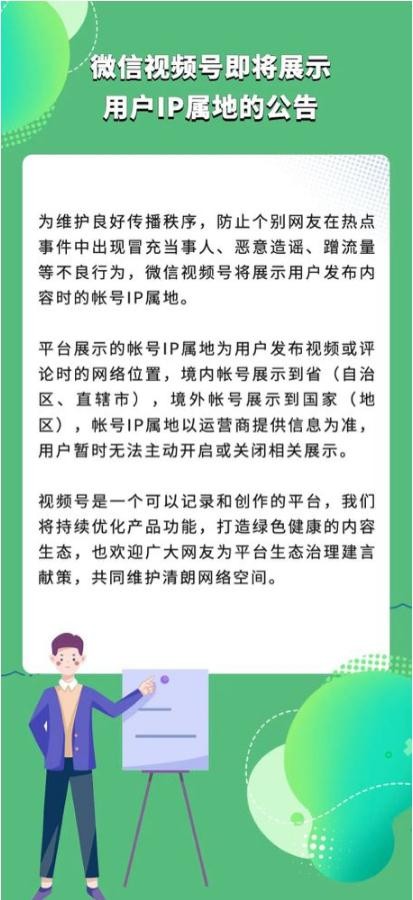 微信视频号即将展示
用户IP属地的公告

为维护良好传播秩序，防止个别网友在热点事件中出现冒充当事人、恶意造谣、蹭流量等不良行为，微信视频号将展示用户发布内容时的帐号IP属地。

平台展示的帐号IP属地为用户发布视频或评论时的网络位置，境内帐号展示到省（自治区、直辖市），境外帐号展示到国家（地区），帐号IP属地以运营商提供信息为准，用户暂时无法主动开启或关闭相关展示。

视频号是一个可以记录和创作的平台，我们将持续优化产品功能，打造绿色健康的内容生态，也欢迎广大网友为平台生态治理建言献策，共同维护清朗网络空间。